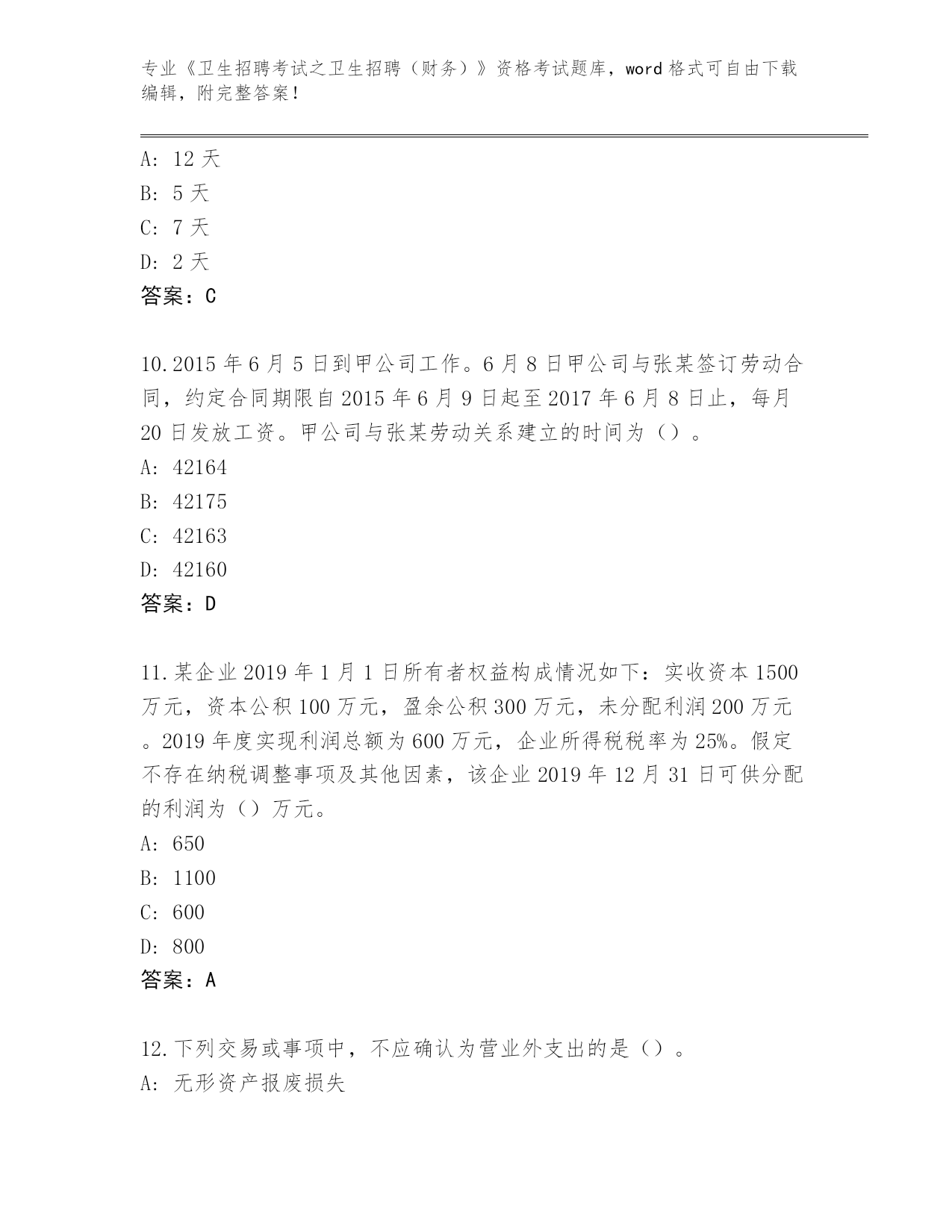 专业《卫生招聘考试之卫生招聘（财务）》资格考试题库，word 格式可自由下载编辑，附完整答案！

A: 12 天
B: 5 天
C: 7 天
D: 2 天
答案：C

10.2015 年 6 月 5 日到甲公司工作。6 月 8 日甲公司与张某签订劳动合同，约定合同期限自 2015 年 6 月 9 日起至 2017 年 6 月 8 日止，每月 20 日发放工资。甲公司与张某劳动关系建立的时间为（）。
A: 42164
B: 42175
C: 42163
D: 42160
答案：D

11.某企业 2019 年 1 月 1 日所有者权益构成情况如下：实收资本 1500 万元，资本公积 100 万元，盈余公积 300 万元，未分配利润 200 万元。2019 年度实现利润总额为 600 万元，企业所得税税率为 25%。假定不存在纳税调整事项及其他因素，该企业 2019 年 12 月 31 日可供分配的利润为（）万元。
A: 650
B: 1100
C: 600
D: 800
答案：A

12.下列交易或事项中，不应确认为营业外支出的是（）。
A: 无形资产报废损失